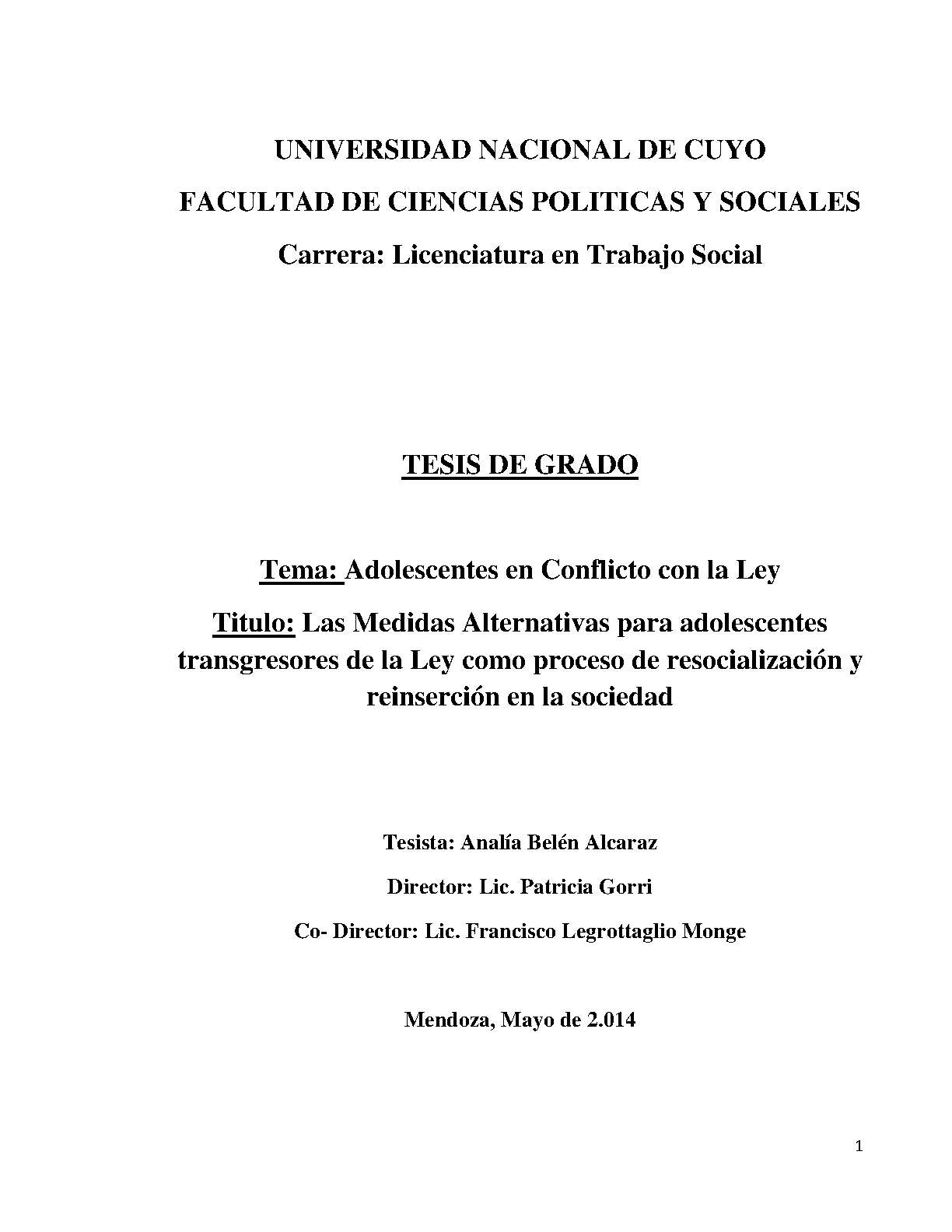 UNIVERSIDAD NACIONAL DE CUYO

FACULTAD DE CIENCIAS POLITICAS Y SOCIALES

Carrera: Licenciatura en Trabajo Social

TESIS DE GRADO

Tema: Adolescentes en Conflicto con la Ley

Titulo: Las Medidas Alternativas para adolescentes transgresores de la Ley como proceso de resocialización y reinserción en la sociedad

Tesista: Analía Belén Alcaraz

Director: Lic. Patricia Gorri

Co- Director: Lic. Francisco Legrottaglio Monge

Mendoza, Mayo de 2.014

1